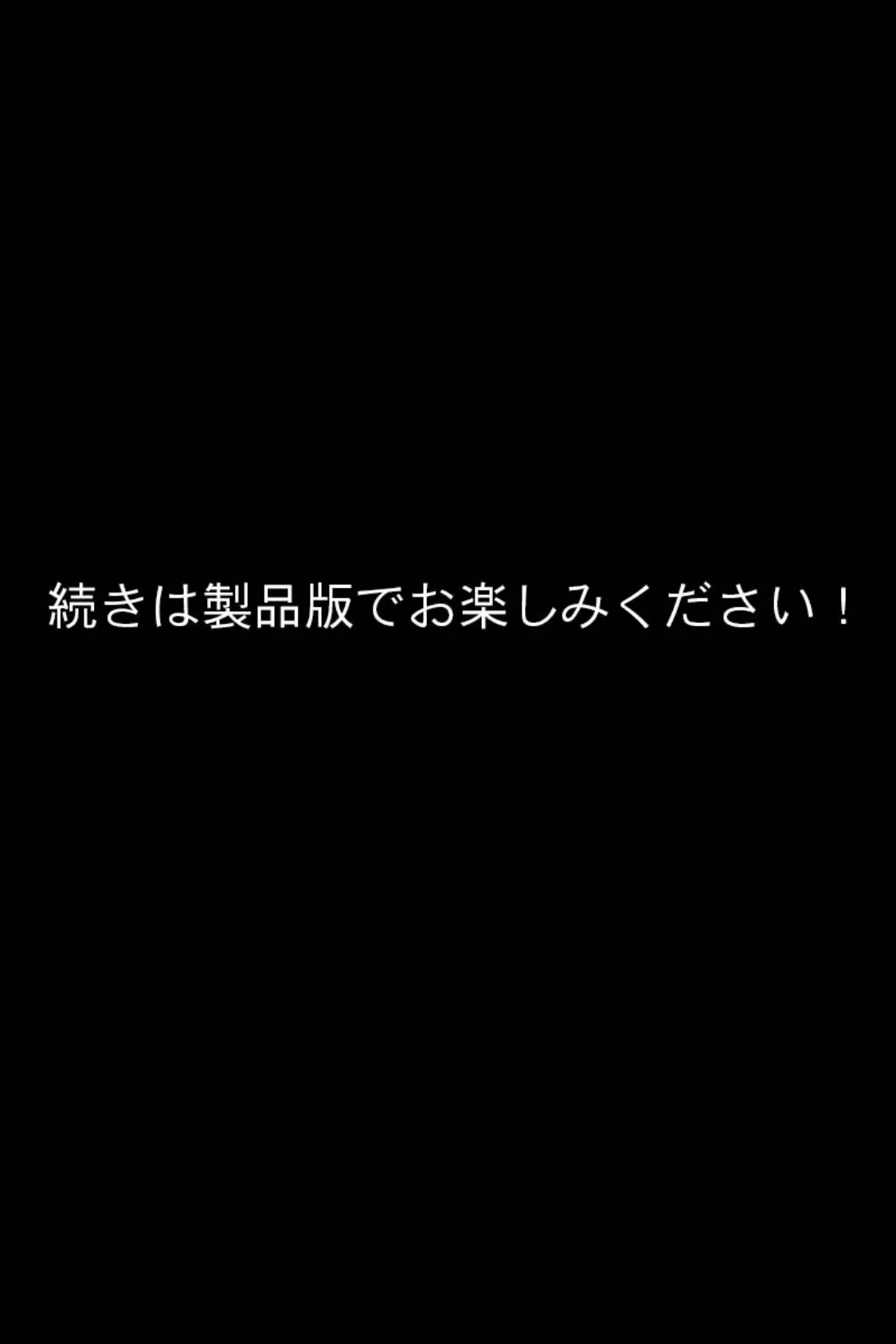 続きは製品版でお楽しみください！